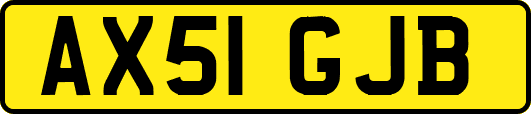 AX51 GJB